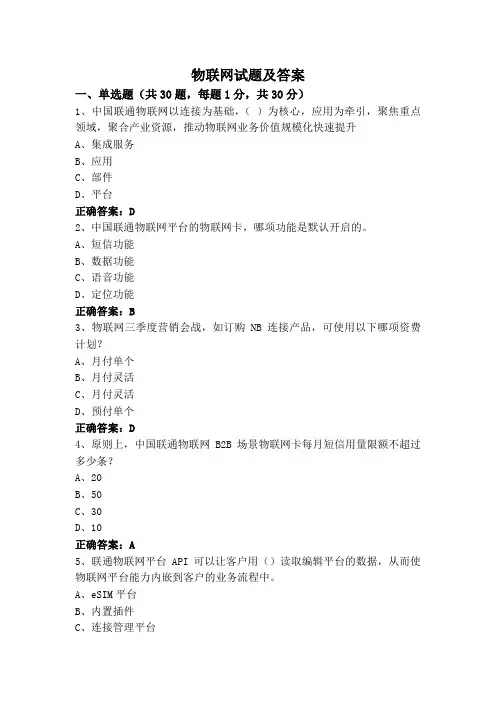 物联网试题及答案

一、单选题（共 30 题，每题 1 分，共 30 分）

1、中国联通物联网以连接为基础，（ ）为核心，应用为牵引，聚焦重点领域，聚合产业资源，推动物联网业务价值规模化快速提升

A、集成服务

B、应用

C、部件

D、平台

正确答案：D

2、中国联通物联网平台的物联网卡，哪项功能是默认开启的。

A、短信功能

B、数据功能

C、语音功能

D、定位功能

正确答案：B

3、物联网三季度营销会战，如订购 NB 连接产品，可使用以下哪项资费计划？

A、月付单个

B、月付灵活

C、月付灵活

D、预付单个

正确答案：D

4、原则上，中国联通物联网 B2B 场景物联网卡每月短信用量限额不超过多少条？

A、20

B、50

C、30

D、10

正确答案：A

5、联通物联网平台 API 可以让客户用（）读取编辑平台的数据，从而使物联网平台能力内嵌到客户的业务流程中。

A、eSIM 平台

B、内置插件

C、连接管理平台